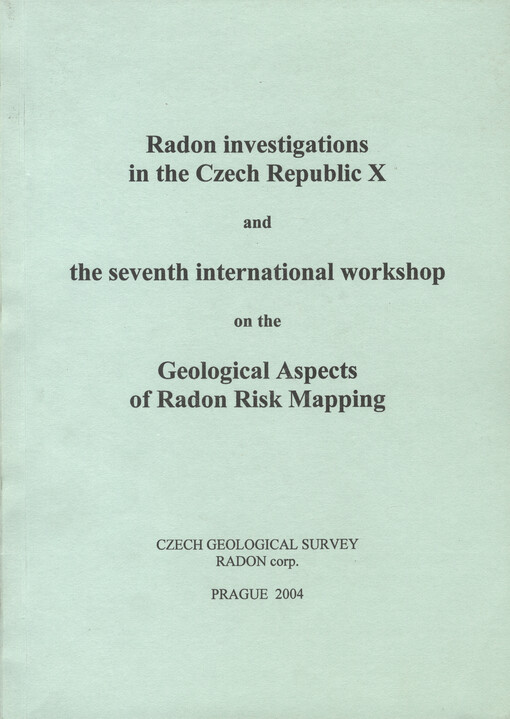 Radon investigations in the Czech Republic X

and

the seventh international workshop

on the

Geological Aspects of Radon Risk Mapping

CZECH GEOLOGICAL SURVEY
RADON corp.

PRAGUE 2004